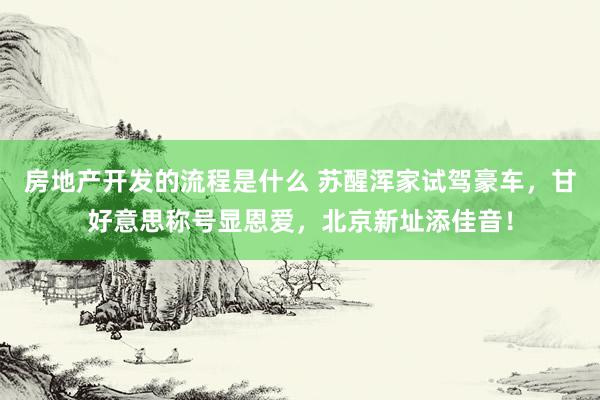 房地产开发的流程是什么 苏醒浑家试驾豪车，甘好意思称号显恩爱，北京新址添佳音！